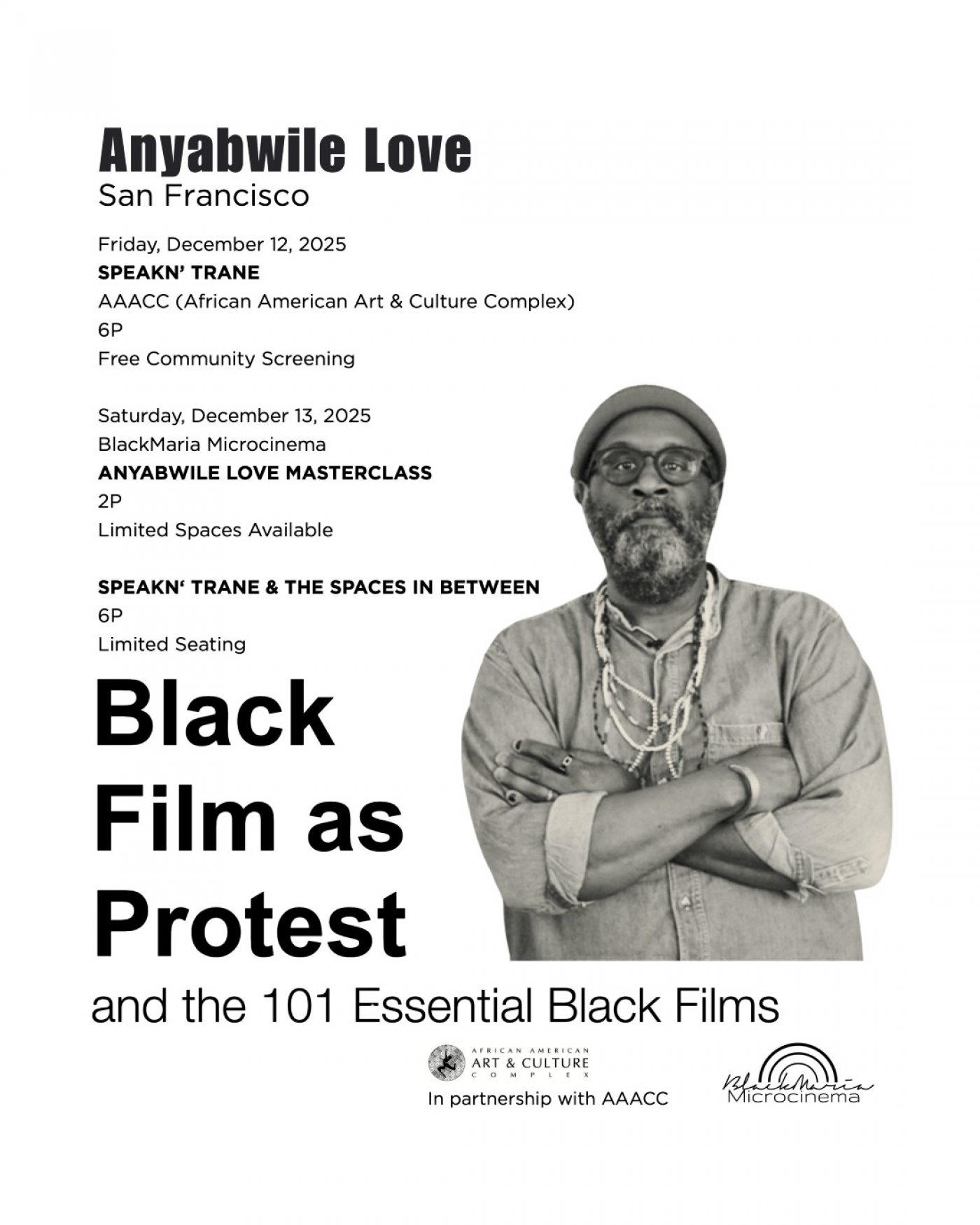 Anyabwile Love
San Francisco

Friday, December 12, 2025
SPEAKN' TRANE
AAACC (African American Art & Culture Complex)
6P
Free Community Screening

Saturday, December 13, 2025
BlackMaria Microcinema
ANYABWILE LOVE MASTERCLASS
2P
Limited Spaces Available

SPEAKN' TRANE & THE SPACES IN BETWEEN
6P
Limited Seating

Black Film as Protest

and the 101 Essential Black Films

AFRICAN AMERICAN ART & CULTURE COMPLEX
In partnership with AAACC

BlackMaria Microcinema